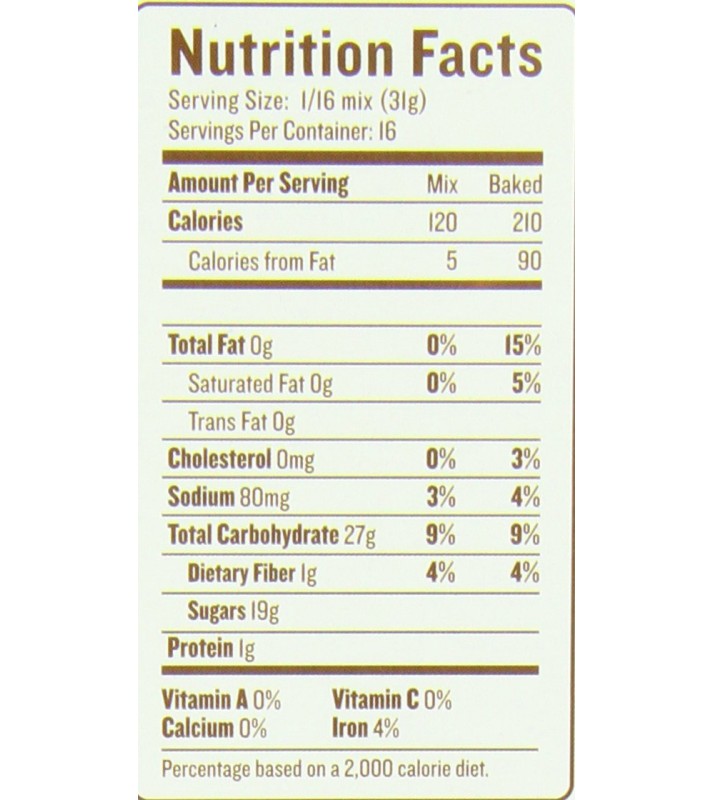 Nutrition Facts
Serving Size: 1/16 mix (31g)
Servings Per Container: 16

| Amount Per Serving | Mix | Baked |
|---|---|---|
| Calories | 120 | 210 |
| Calories from Fat | 5 | 90 |
| Total Fat 0g | 0% | 15% |
| Saturated Fat 0g | 0% | 5% |
| Trans Fat 0g | | |
| Cholesterol 0mg | 0% | 3% |
| Sodium 80mg | 3% | 4% |
| Total Carbohydrate 27g | 9% | 9% |
| Dietary Fiber 1g | 4% | 4% |
| Sugars 19g | | |
| Protein 1g | | |

Vitamin A 0% Vitamin C 0%
Calcium 0% Iron 4%

Percentage based on a 2,000 calorie diet.